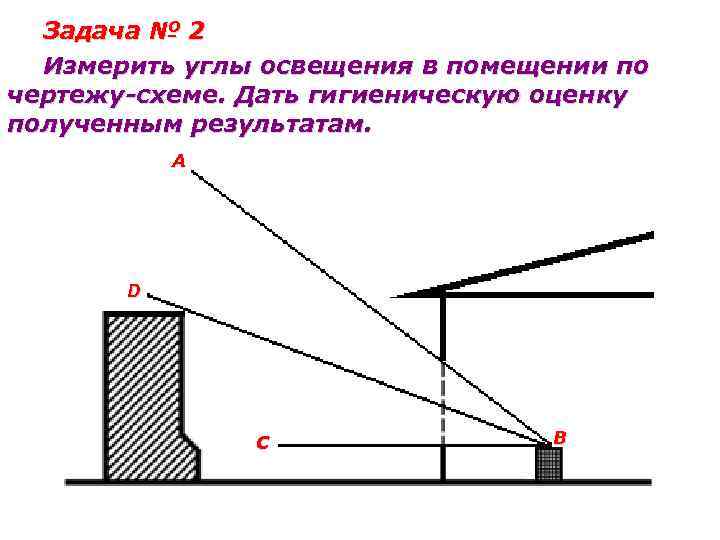 Задача № 2

Измерить углы освещения в помещении по чертежу-схеме. Дать гигиеническую оценку полученным результатам.

A

D

C

B